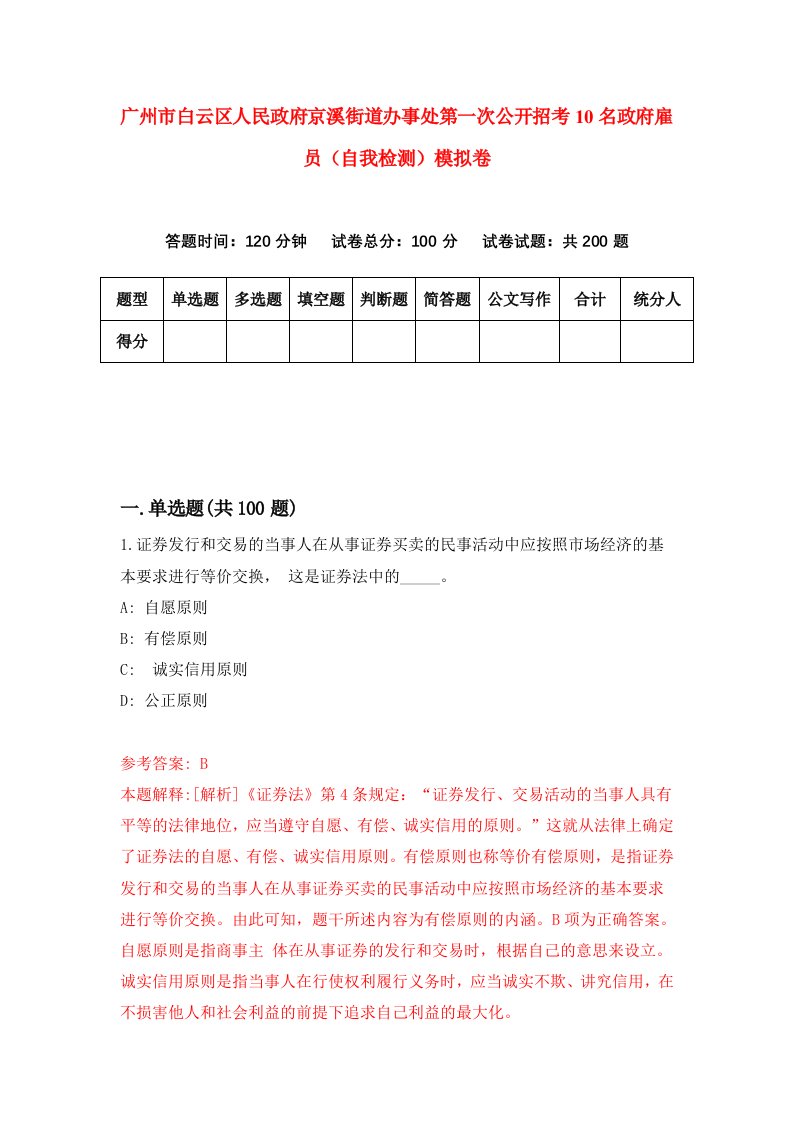 广州市白云区人民政府京溪街道办事处第一次公开招考10名政府雇员（自我检测）模拟卷

答题时间：120分钟　试卷总分：100分　试卷试题：共200题

| 题型 | 单选题 | 多选题 | 填空题 | 判断题 | 简答题 | 公文写作 | 合计 | 统分人 |
|---|---|---|---|---|---|---|---|---|
| 得分 | | | | | | | | |

一.单选题(共100题)

1.证券发行和交易的当事人在从事证券买卖的民事活动中应按照市场经济的基本要求进行等价交换，　这是证券法中的_____。

A: 自愿原则

B: 有偿原则

C:　诚实信用原则

D: 公正原则

参考答案: B

本题解释:[解析]《证券法》第4条规定：“证券发行、交易活动的当事人具有平等的法律地位，应当遵守自愿、有偿、诚实信用的原则。”这就从法律上确定了证券法的自愿、有偿、诚实信用原则。有偿原则也称等价有偿原则，是指证券发行和交易的当事人在从事证券买卖的民事活动中应按照市场经济的基本要求进行等价交换。由此可知，题干所述内容为有偿原则的内涵。B项为正确答案。自愿原则是指商事主 体在从事证券的发行和交易时，根据自己的意思来设立。诚实信用原则是指当事人在行使权利履行义务时，应当诚实不欺、讲究信用，在不损害他人和社会利益的前提下追求自己利益的最大化。